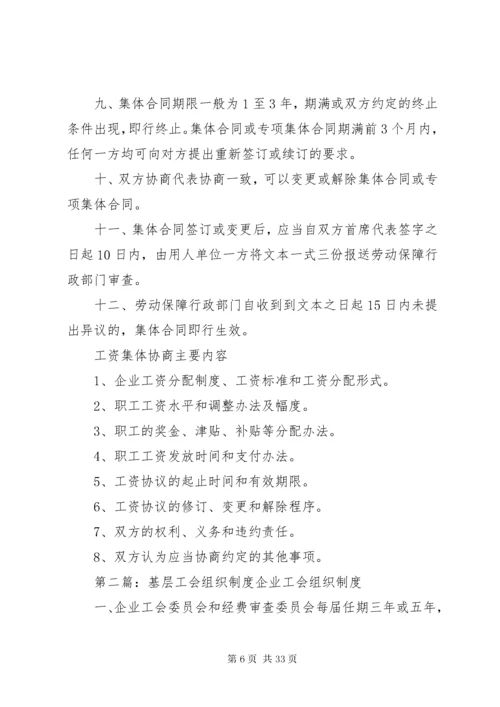 九、集体合同期限一般为 1 至 3 年，期满或双方约定的终止条件出现，即行终止。集体合同或专项集体合同期满前 3 个月内，任何一方均可向对方提出重新签订或续订的要求。

十、双方协商代表协商一致，可以变更或解除集体合同或专项集体合同。

十一、集体合同签订或变更后，应当自双方首席代表签字之日起 10 日内，由用人单位一方将文本一式三份报送劳动保障行政部门审查。

十二、劳动保障行政部门自收到到文本之日起 15 日内未提出异议的，集体合同即行生效。

工资集体协商主要内容

1、企业工资分配制度、工资标准和工资分配形式。

2、职工工资水平和调整办法及幅度。

3、职工的奖金、津贴、补贴等分配办法。

4、职工工资发放时间和支付办法。

5、工资协议的起止时间和有效期限。

6、工资协议的修订、变更和解除程序。

7、双方的权利、义务和违约责任。

8、双方认为应当协商约定的其他事项。

第二篇：基层工会组织制度企业工会组织制度

一、企业工会委员会和经费审查委员会每届任期三年或五年，

第 6 页 共 33 页